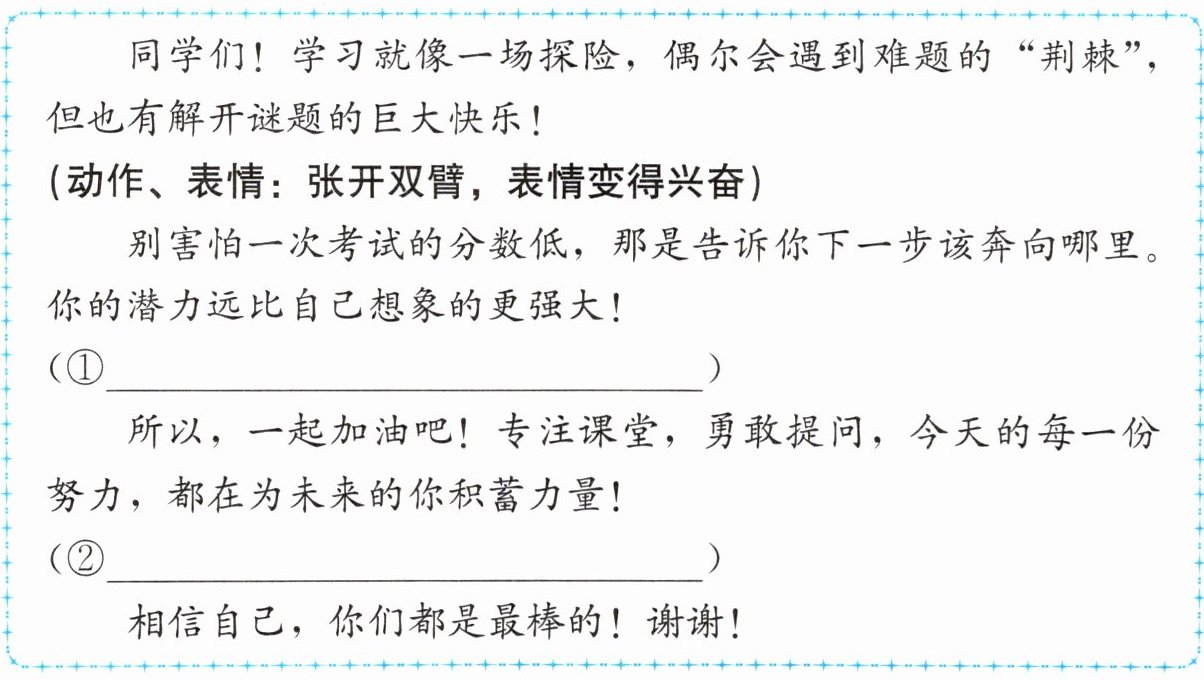 同学们！学习就像一场探险，偶尔会遇到难题的“荆棘”，但也有解开谜题的巨大快乐！

(动作、表情：张开双臂，表情变得兴奋)

别害怕一次考试的分数低，那是告诉你下一步该奔向哪里。你的潜力远比自己想象的更强大！

(①____)

所以，一起加油吧！专注课堂，勇敢提问，今天的每一份努力，都在为未来的你积蓄力量！

(②____)

相信自己，你们都是最棒的！谢谢！